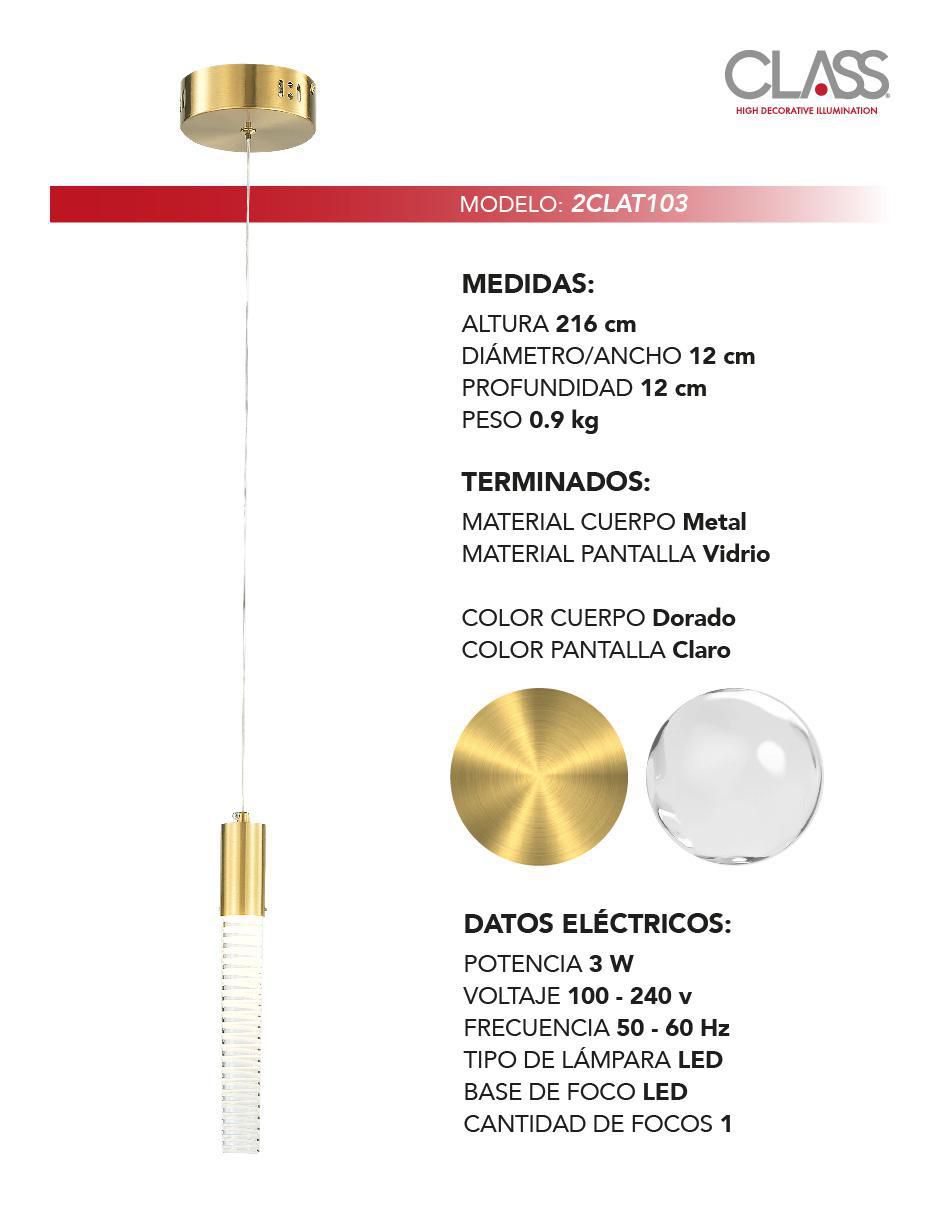 CLASS
HIGH DECORATIVE ILLUMINATION

MODELO: 2CLAT103

MEDIDAS:
ALTURA 216 cm
DIÁMETRO/ANCHO 12 cm
PROFUNDIDAD 12 cm
PESO 0.9 kg

TERMINADOS:
MATERIAL CUERPO Metal
MATERIAL PANTALLA Vidrio

COLOR CUERPO Dorado
COLOR PANTALLA Claro

DATOS ELÉCTRICOS:
POTENCIA 3 W
VOLTAJE 100 - 240 v
FRECUENCIA 50 - 60 Hz
TIPO DE LÁMPARA LED
BASE DE FOCO LED
CANTIDAD DE FOCOS 1